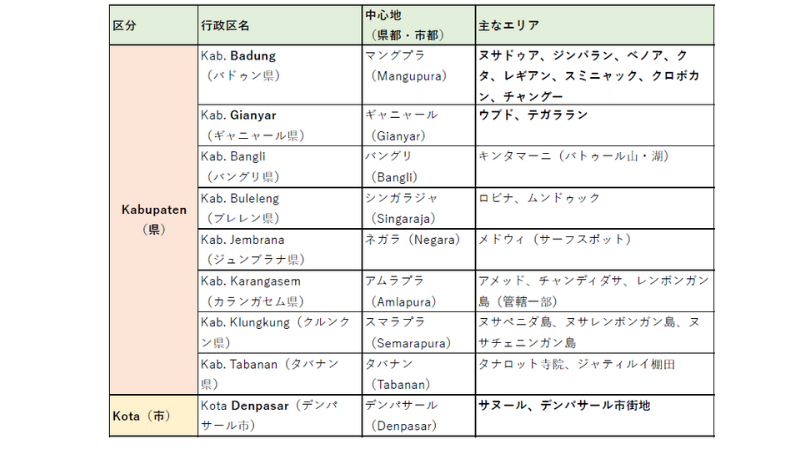 | 区分 | 行政区名 | 中心地（県都・市都） | 主なエリア |
|---|---|---|---|
| Kabupaten（県） | Kab. Badung（バドゥン県） | マングプラ（Mangupura） | ヌサドゥア、ジンバラン、ベノア、クタ、レギアン、スミニャック、クロボカン、チャングー |
| | Kab. Gianyar（ギャニャール県） | ギャニャール（Gianyar） | ウブド、テガララン |
| | Kab. Bangli（バングリ県） | バングリ（Bangli） | キンタマーニ（バトゥール山・湖） |
| | Kab. Buleleng（ブレレン県） | シンガラジャ（Singaraja） | ロビナ、ムンドゥック |
| | Kab. Jembrana（ジュンブラナ県） | ネガラ（Negara） | メドウィ（サーフスポット） |
| | Kab. Karangasem（カランガセム県） | アムラプラ（Amlapura） | アメッド、チャンディダサ、レンボンガン島（管轄一部） |
| | Kab. Klungkung（クルンクン県） | スマラプラ（Semarapura） | ヌサペニダ島、ヌサレンボンガン島、ヌサチェニンガン島 |
| | Kab. Tabanan（タバナン県） | タバナン（Tabanan） | タナロット寺院、ジャティルイ棚田 |
| Kota（市） | Kota Denpasar（デンパサール市） | デンパサール（Denpasar） | サヌール、デンパサール市街地 |